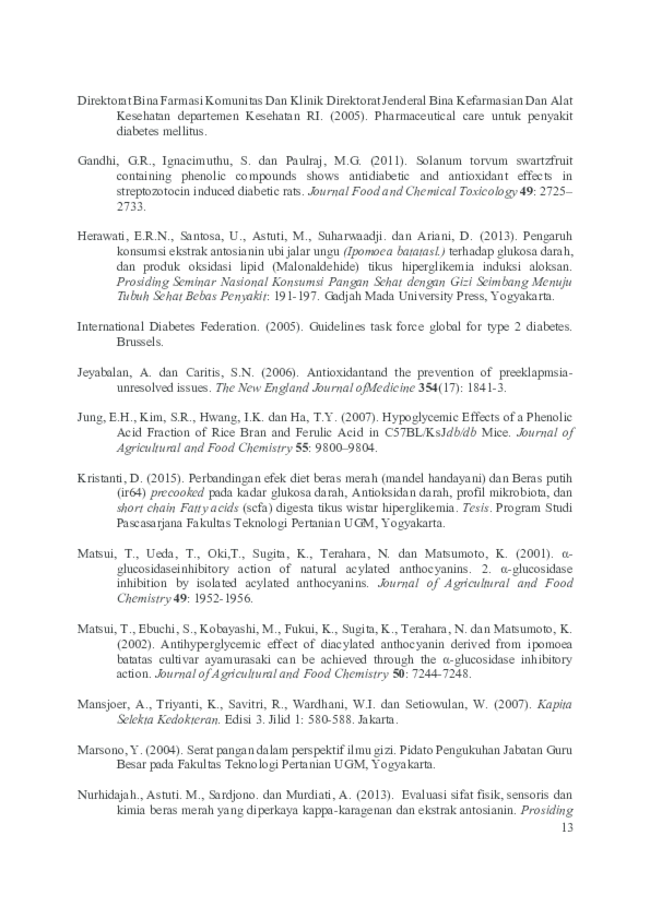 Direktorat Bina Farmasi Komunitas Dan Klinik Direktorat Jenderal Bina Kefarmasian Dan Alat Kesehatan departemen Kesehatan RI. (2005). Pharmaceutical care untuk penyakit diabetes mellitus.

Gandhi, G.R., Ignacimuthu, S. dan Paulraj, M.G. (2011). Solanum torvum swartzfruit containing phenolic compounds shows antidiabetic and antioxidant effects in streptozotocin induced diabetic rats. Journal Food and Chemical Toxicology 49: 2725–2733.

Herawati, E.R.N., Santosa, U., Astuti, M., Suharwaadji. dan Ariani, D. (2013). Pengaruh konsumsi ekstrak antosianin ubi jalar ungu (Ipomoea batatasl.) terhadap glukosa darah, dan produk oksidasi lipid (Malonaldehide) tikus hiperglikemia induksi aloksan. Prosiding Seminar Nasional Konsumsi Pangan Sehat dengan Gizi Seimbang Menuju Tubuh Sehat Bebas Penyakit: 191-197. Gadjah Mada University Press, Yogyakarta.

International Diabetes Federation. (2005). Guidelines task force global for type 2 diabetes. Brussels.

Jeyabalan, A. dan Caritis, S.N. (2006). Antioxidantand the prevention of preeklapmsia-unresolved issues. The New England Journal ofMedicine 354(17): 1841-3.

Jung, E.H., Kim, S.R., Hwang, I.K. dan Ha, T.Y. (2007). Hypoglycemic Effects of a Phenolic Acid Fraction of Rice Bran and Ferulic Acid in C57BL/KsJdb/db Mice. Journal of Agricultural and Food Chemistry 55: 9800–9804.

Kristanti, D. (2015). Perbandingan efek diet beras merah (mandel handayani) dan Beras putih (ir64) precooked pada kadar glukosa darah, Antioksidan darah, profil mikrobiota, dan short chain Fatty acids (scfa) digesta tikus wistar hiperglikemia. Tesis. Program Studi Pascasarjana Fakultas Teknologi Pertanian UGM, Yogyakarta.

Matsui, T., Ueda, T., Oki,T., Sugita, K., Terahara, N. dan Matsumoto, K. (2001). α-glucosidaseinhibitory action of natural acylated anthocyanins. 2. α-glucosidase inhibition by isolated acylated anthocyanins. Journal of Agricultural and Food Chemistry 49: 1952-1956.

Matsui, T., Ebuchi, S., Kobayashi, M., Fukui, K., Sugita, K., Terahara, N. dan Matsumoto, K. (2002). Antihyperglycemic effect of diacylated anthocyanin derived from ipomoea batatas cultivar ayamurasaki can be achieved through the α-glucosidase inhibitory action. Journal of Agricultural and Food Chemistry 50: 7244-7248.

Mansjoer, A., Triyanti, K., Savitri, R., Wardhani, W.I. dan Setiowulan, W. (2007). Kapita Selekta Kedokteran. Edisi 3. Jilid 1: 580-588. Jakarta.

Marsono, Y. (2004). Serat pangan dalam perspektif ilmu gizi. Pidato Pengukuhan Jabatan Guru Besar pada Fakultas Teknologi Pertanian UGM, Yogyakarta.

Nurhidajah., Astuti. M., Sardjono. dan Murdiati, A. (2013). Evaluasi sifat fisik, sensoris dan kimia beras merah yang diperkaya kappa-karagenan dan ekstrak antosianin. Prosiding

13